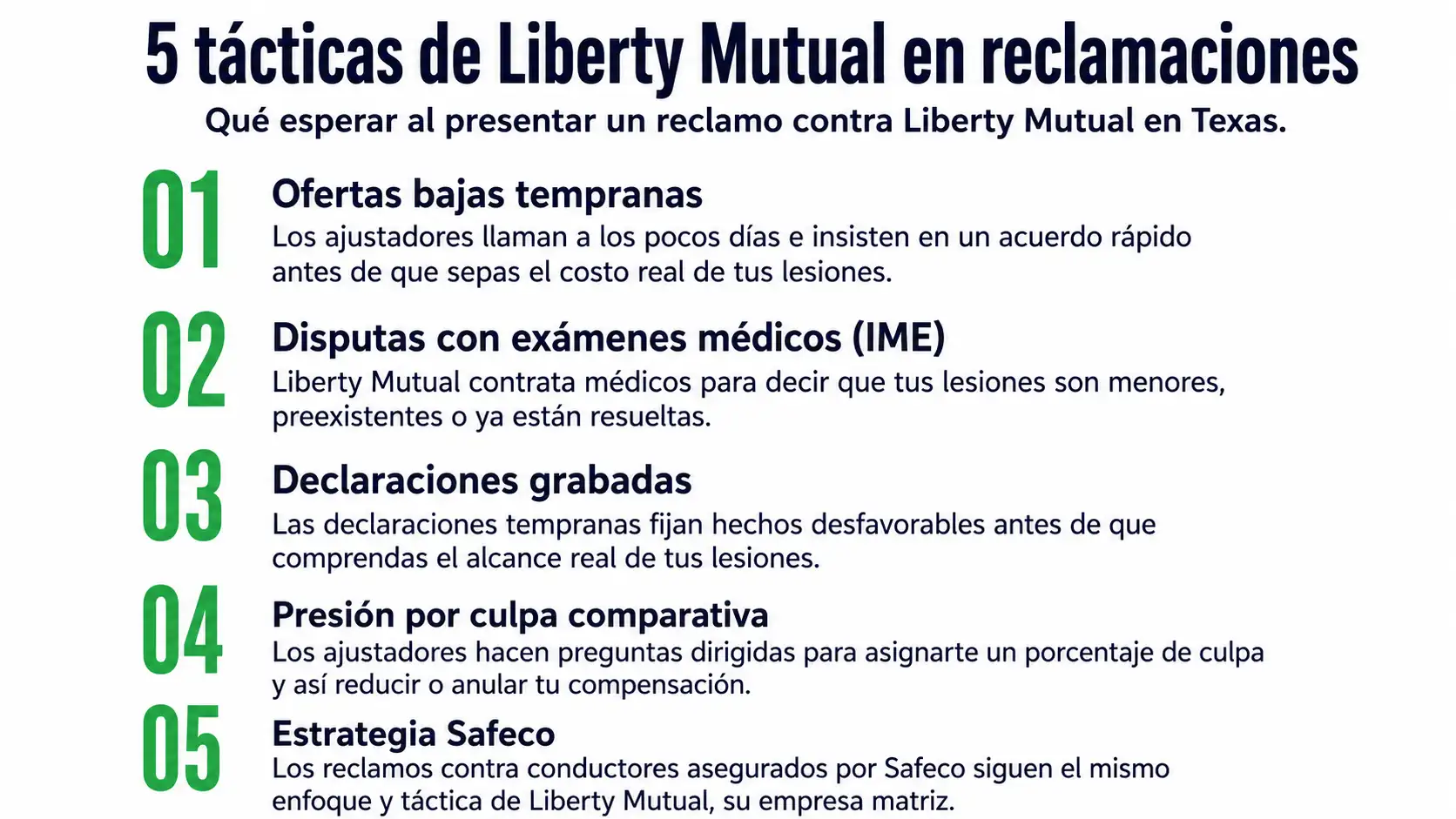 5 tácticas de Liberty Mutual en reclamaciones

Qué esperar al presentar un reclamo contra Liberty Mutual en Texas.

01

Ofertas bajas tempranas

Los ajustadores llaman a los pocos días e insisten en un acuerdo rápido antes de que sepas el costo real de tus lesiones.

02

Disputas con exámenes médicos (IME)

Liberty Mutual contrata médicos para decir que tus lesiones son menores, preexistentes o ya están resueltas.

03

Declaraciones grabadas

Las declaraciones tempranas fijan hechos desfavorables antes de que comprendas el alcance real de tus lesiones.

04

Presión por culpa comparativa

Los ajustadores hacen preguntas dirigidas para asignarte un porcentaje de culpa y así reducir o anular tu compensación.

05

Estrategia Safeco

Los reclamos contra conductores asegurados por Safeco siguen el mismo enfoque y táctica de Liberty Mutual, su empresa matriz.